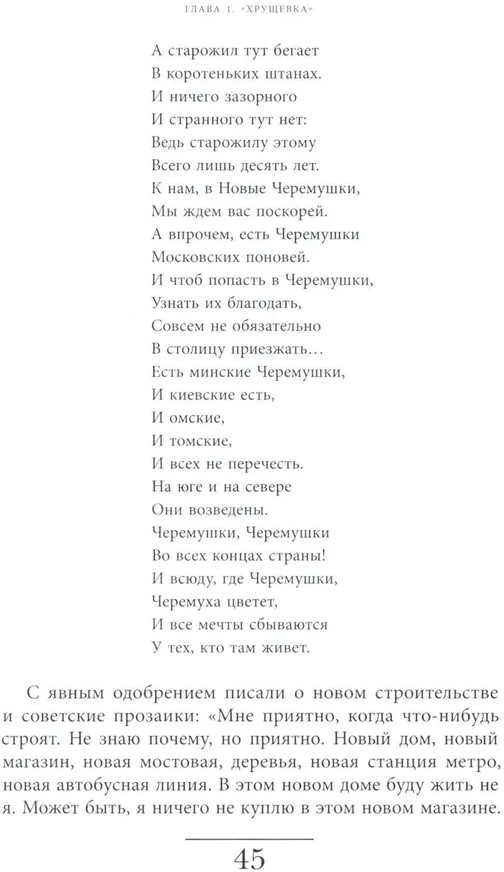 ГЛАВА 1. «ХРУЩЕВКА»

А старожил тут бегает
В коротеньких штанах.
И ничего зазорного
И странного тут нет:
Ведь старожилу этому
Всего лишь десять лет.
К нам, в Новые Черемушки,
Мы ждем вас поскорей.
А впрочем, есть Черемушки
Московских поновей.
И чтоб попасть в Черемушки,
Узнать их благодать,
Совсем не обязательно
В столицу приезжать…
Есть минские Черемушки,
И киевские есть,
И омские,
И томские,
И всех не перечесть.
На юге и на севере
Они возведены.
Черемушки, Черемушки
Во всех концах страны!
И всюду, где Черемушки,
Черемуха цветет,
И все мечты сбываются
У тех, кто там живет.

С явным одобрением писали о новом строительстве и советские прозаики: «Мне приятно, когда что-нибудь строят. Не знаю почему, но приятно. Новый дом, новый магазин, новая мостовая, деревья, новая станция метро, новая автобусная линия. В этом новом доме буду жить не я. Может быть, я ничего не куплю в этом новом магазине.

45